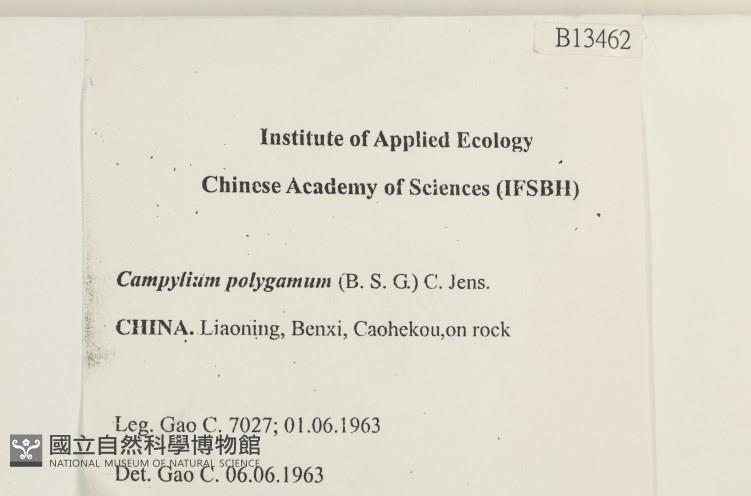 B13462

Institute of Applied Ecology

Chinese Academy of Sciences (IFSBH)

Campylium polygamum (B. S. G.) C. Jens.

CHINA. Liaoning, Benxi, Caohekou,on rock

Leg. Gao C. 7027; 01.06.1963

國立自然科學博物館
NATIONAL MUSEUM OF NATURAL SCIENCE

Det. Gao C. 06.06.1963